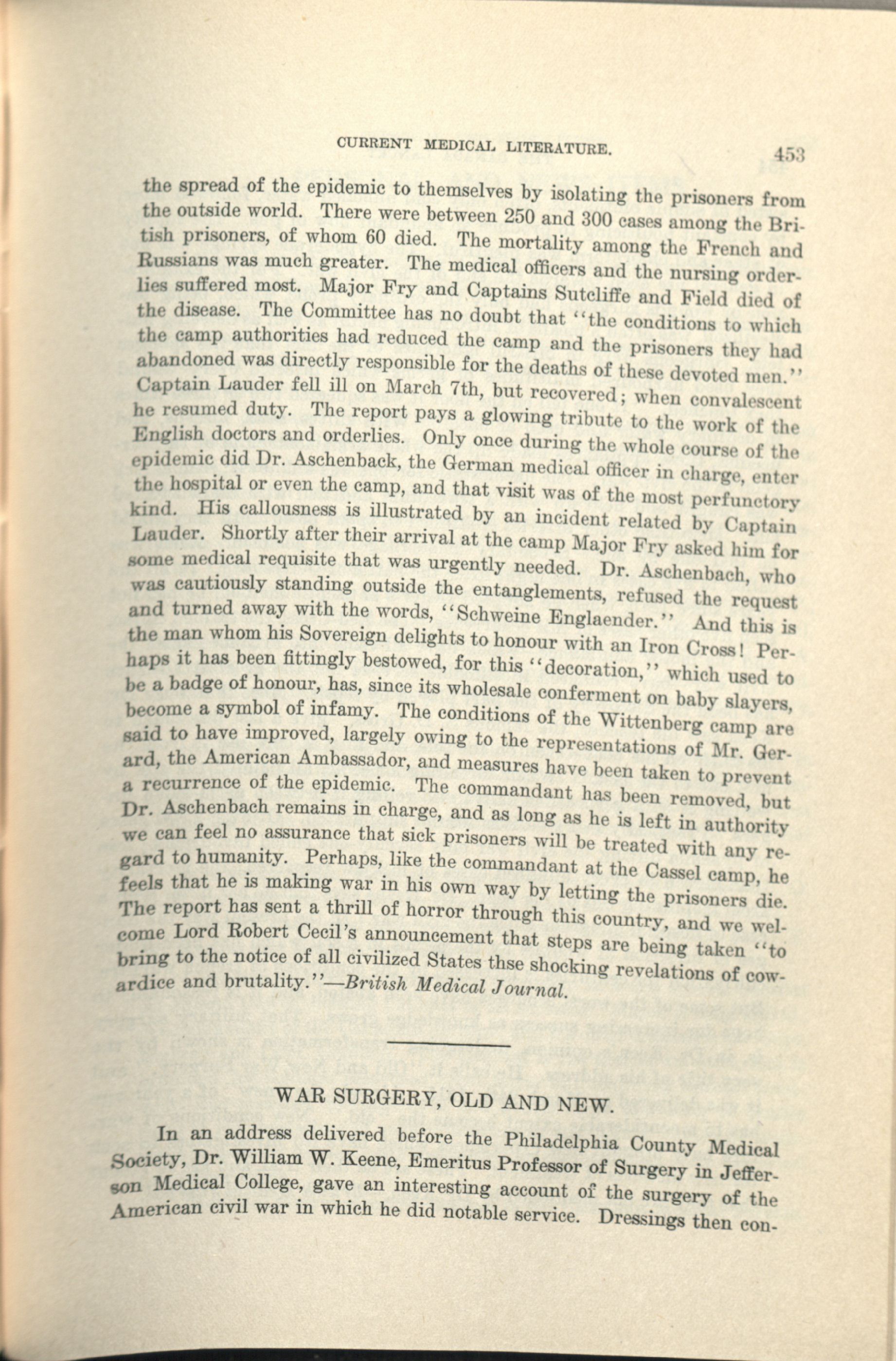 CURRENT MEDICAL LITERATURE. 453

the spread of the epidemic to themselves by isolating the prisoners from the outside world. There were between 250 and 300 cases among the British prisoners, of whom 60 died. The mortality among the French and Russians was much greater. The medical officers and the nursing orderlies suffered most. Major Fry and Captains Sutcliffe and Field died of the disease. The Committee has no doubt that "the conditions to which the camp authorities had reduced the camp and the prisoners they had abandoned was directly responsible for the deaths of these devoted men." Captain Lauder fell ill on March 7th, but recovered; when convalescent he resumed duty. The report pays a glowing tribute to the work of the English doctors and orderlies. Only once during the whole course of the epidemic did Dr. Aschenback, the German medical officer in charge, enter the hospital or even the camp, and that visit was of the most perfunctory kind. His callousness is illustrated by an incident related by Captain Lauder. Shortly after their arrival at the camp Major Fry asked him for some medical requisite that was urgently needed. Dr. Aschenbach, who was cautiously standing outside the entanglements, refused the request and turned away with the words, "Schweine Englaender." And this is the man whom his Sovereign delights to honour with an Iron Cross! Perhaps it has been fittingly bestowed, for this "decoration," which used to be a badge of honour, has, since its wholesale conferment on baby slayers, become a symbol of infamy. The conditions of the Wittenberg camp are said to have improved, largely owing to the representations of Mr. Gerard, the American Ambassador, and measures have been taken to prevent a recurrence of the epidemic. The commandant has been removed, but Dr. Aschenbach remains in charge, and as long as he is left in authority we can feel no assurance that sick prisoners will be treated with any regard to humanity. Perhaps, like the commandant at the Cassel camp, he feels that he is making war in his own way by letting the prisoners die. The report has sent a thrill of horror through this country, and we welcome Lord Robert Cecil's announcement that steps are being taken "to bring to the notice of all civilized States thse shocking revelations of cowardice and brutality."—British Medical Journal.

WAR SURGERY, OLD AND NEW.

In an address delivered before the Philadelphia County Medical Society, Dr. William W. Keene, Emeritus Professor of Surgery in Jefferson Medical College, gave an interesting account of the surgery of the American civil war in which he did notable service. Dressings then con-